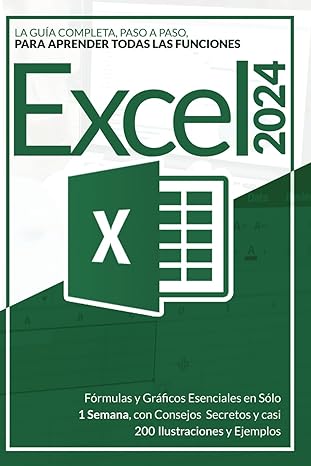 LA GUÍA COMPLETA, PASO A PASO,
PARA APRENDER TODAS LAS FUNCIONES

Excel 2024

X

Fórmulas y Gráficos Esenciales en Sólo 1 Semana, con Consejos Secretos y casi 200 Ilustraciones y Ejemplos